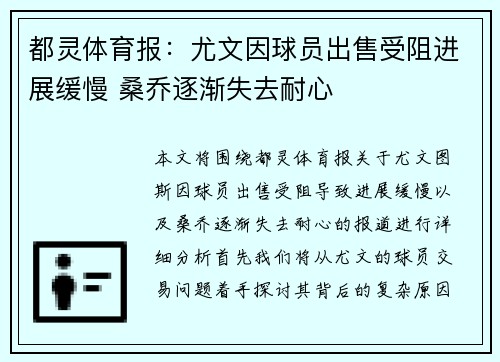 都灵体育报：尤文因球员出售受阻进展缓慢 桑乔逐渐失去耐心

本文将围绕都灵体育报关于尤文图斯因球员出售受阻导致进展缓慢以及桑乔逐渐失去耐心的报道进行详细分析首先我们将从尤文的球员交易问题着手探讨其背后的复杂原因